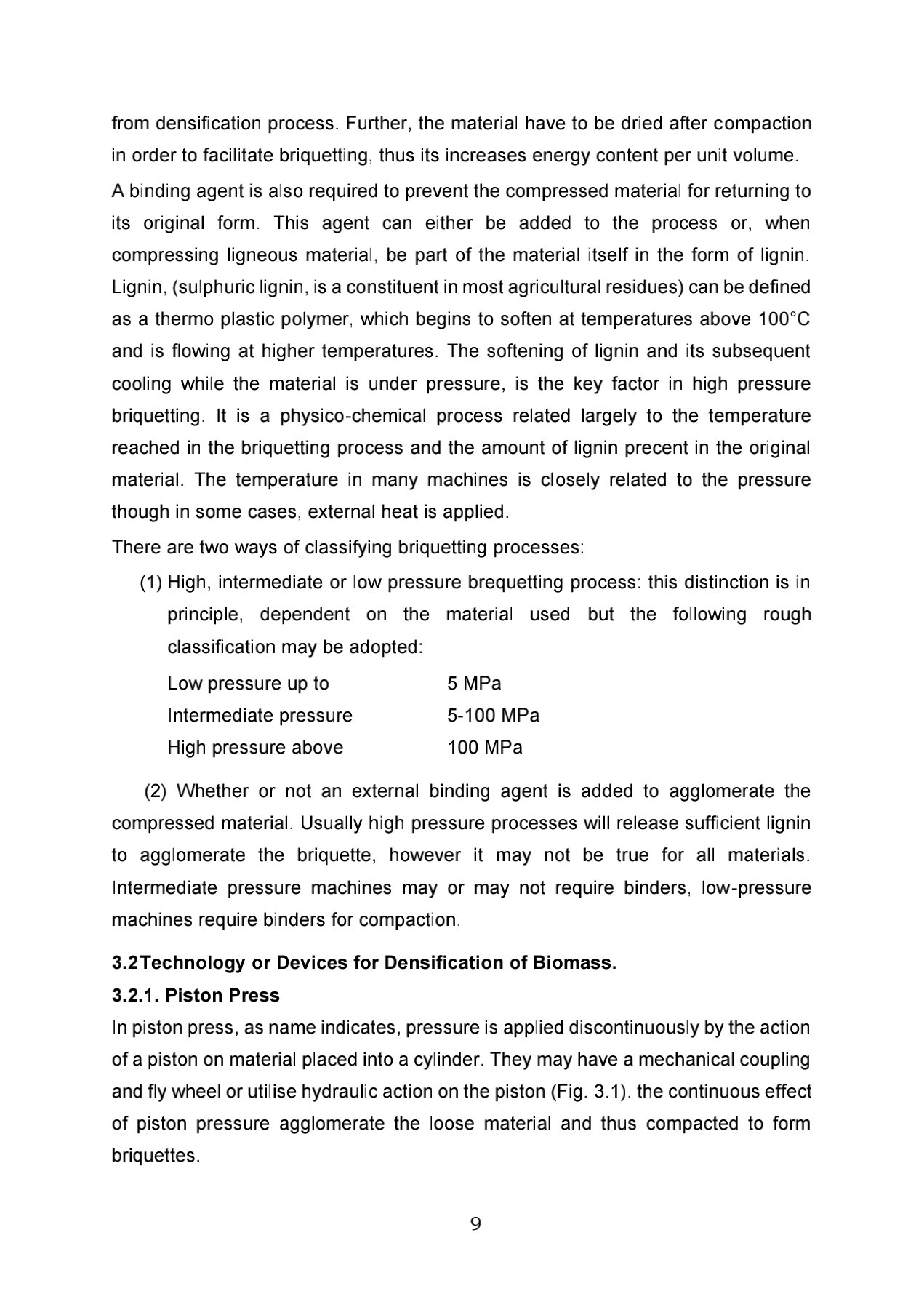 from densification process. Further, the material have to be dried after compaction in order to facilitate briquetting, thus its increases energy content per unit volume.

A binding agent is also required to prevent the compressed material for returning to its original form. This agent can either be added to the process or, when compressing ligneous material, be part of the material itself in the form of lignin. Lignin, (sulphuric lignin, is a constituent in most agricultural residues) can be defined as a thermo plastic polymer, which begins to soften at temperatures above 100°C and is flowing at higher temperatures. The softening of lignin and its subsequent cooling while the material is under pressure, is the key factor in high pressure briquetting. It is a physico-chemical process related largely to the temperature reached in the briquetting process and the amount of lignin precent in the original material. The temperature in many machines is closely related to the pressure though in some cases, external heat is applied.

There are two ways of classifying briquetting processes:

(1) High, intermediate or low pressure brequetting process: this distinction is in principle, dependent on the material used but the following rough classification may be adopted:

| Low pressure up to | 5 MPa |
|---|---|
| Intermediate pressure | 5-100 MPa |
| High pressure above | 100 MPa |

(2) Whether or not an external binding agent is added to agglomerate the compressed material. Usually high pressure processes will release sufficient lignin to agglomerate the briquette, however it may not be true for all materials. Intermediate pressure machines may or may not require binders, low-pressure machines require binders for compaction.

3.2Technology or Devices for Densification of Biomass.

3.2.1. Piston Press

In piston press, as name indicates, pressure is applied discontinuously by the action of a piston on material placed into a cylinder. They may have a mechanical coupling and fly wheel or utilise hydraulic action on the piston (Fig. 3.1). the continuous effect of piston pressure agglomerate the loose material and thus compacted to form briquettes.

9